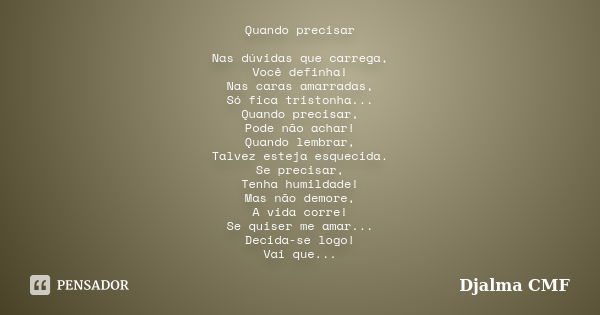 Quando precisar

Nas dúvidas que carrega,
Você definha!
Nas caras amarradas,
Só fica tristonha...
Quando precisar,
Pode não achar!
Quando lembrar,
Talvez esteja esquecida.
Se precisar,
Tenha humildade!
Mas não demore,
A vida corre!
Se quiser me amar...
Decida-se logo!
Vai que...

PENSADOR

Djalma CMF